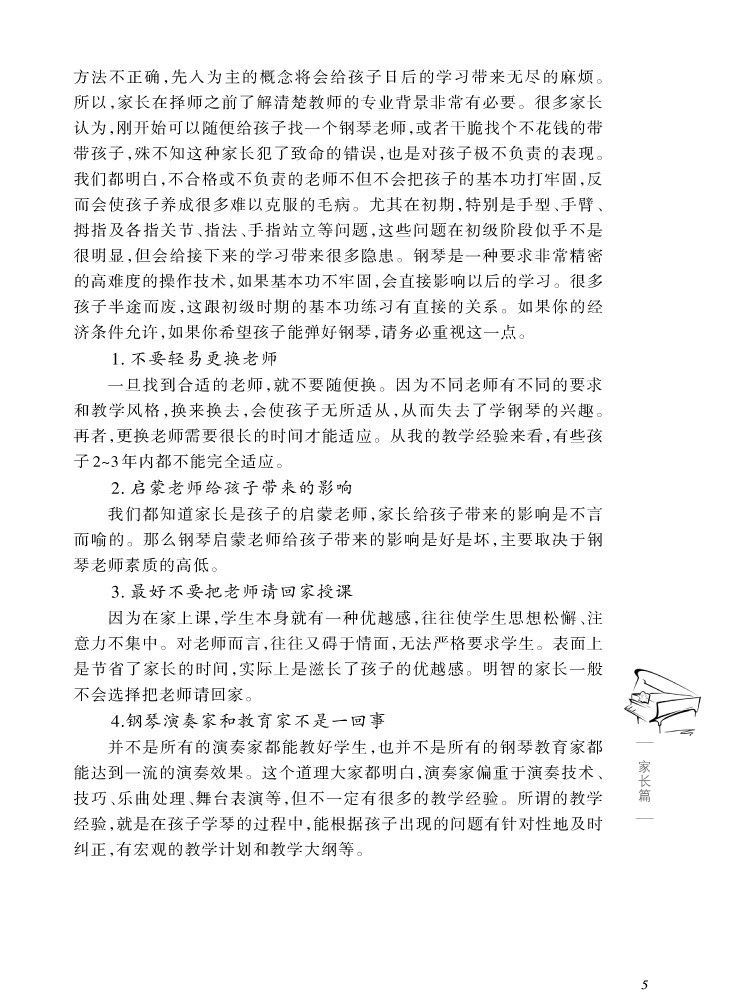 方法不正确,先入为主的概念将会给孩子日后的学习带来无尽的麻烦。所以,家长在择师之前了解清楚教师的专业背景非常有必要。很多家长认为,刚开始可以随便给孩子找一个钢琴老师,或者干脆找个不花钱的带带孩子,殊不知这种家长犯了致命的错误,也是对孩子极不负责的表现。我们都明白,不合格或不负责的老师不但不会把孩子的基本功打牢固,反而会使孩子养成很多难以克服的毛病。尤其在初期,特别是手型、手臂、拇指及各指关节、指法、手指站立等问题,这些问题在初级阶段似乎不是很明显,但会给接下来的学习带来很多隐患。钢琴是一种要求非常精密的高难度的操作技术,如果基本功不牢固,会直接影响以后的学习。很多孩子半途而废,这跟初级时期的基本功练习有直接的关系。如果你的经济条件允许,如果你希望孩子能弹好钢琴,请务必重视这一点。

1. 不要轻易更换老师

一旦找到合适的老师,就不要随便换。因为不同老师有不同的要求和教学风格,换来换去,会使孩子无所适从,从而失去了学钢琴的兴趣。再者,更换老师需要很长的时间才能适应。从我的教学经验来看,有些孩子2~3年内都不能完全适应。

2. 启蒙老师给孩子带来的影响

我们都知道家长是孩子的启蒙老师,家长给孩子带来的影响是不言而喻的。那么钢琴启蒙老师给孩子带来的影响是好是坏,主要取决于钢琴老师素质的高低。

3. 最好不要把老师请回家授课

因为在家上课,学生本身就有一种优越感,往往使学生思想松懈、注意力不集中。对老师而言,往往又碍于情面,无法严格要求学生。表面上是节省了家长的时间,实际上是滋长了孩子的优越感。明智的家长一般不会选择把老师请回家。

4.钢琴演奏家和教育家不是一回事

并不是所有的演奏家都能教好学生,也并不是所有的钢琴教育家都能达到一流的演奏效果。这个道理大家都明白,演奏家偏重于演奏技术、技巧、乐曲处理、舞台表演等,但不一定有很多的教学经验。所谓的教学经验,就是在孩子学琴的过程中,能根据孩子出现的问题有针对性地及时纠正,有宏观的教学计划和教学大纲等。

家长篇

5